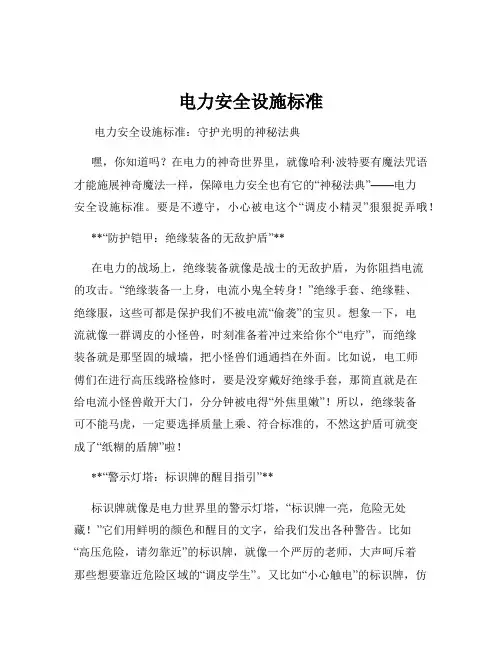 电力安全设施标准

电力安全设施标准：守护光明的神秘法典

嘿，你知道吗？在电力的神奇世界里，就像哈利·波特要有魔法咒语才能施展神奇魔法一样，保障电力安全也有它的“神秘法典”——电力安全设施标准。要是不遵守，小心被电这个“调皮小精灵”狠狠捉弄哦！

**“防护铠甲：绝缘装备的无敌护盾”**

在电力的战场上，绝缘装备就像是战士的无敌护盾，为你阻挡电流的攻击。“绝缘装备一上身，电流小鬼全转身！”绝缘手套、绝缘鞋、绝缘服，这些可都是保护我们不被电流“偷袭”的宝贝。想象一下，电流就像一群调皮的小怪兽，时刻准备着冲过来给你个“电疗”，而绝缘装备就是那坚固的城墙，把小怪兽们通通挡在外面。比如说，电工师傅们在进行高压线路检修时，要是没穿戴好绝缘手套，那简直就是在给电流小怪兽敞开大门，分分钟被电得“外焦里嫩”！所以，绝缘装备可不能马虎，一定要选择质量上乘、符合标准的，不然这护盾可就变成了“纸糊的盾牌”啦！

**“警示灯塔：标识牌的醒目指引”**

标识牌就像是电力世界里的警示灯塔，“标识牌一亮，危险无处藏！”它们用鲜明的颜色和醒目的文字，给我们发出各种警告。比如“高压危险，请勿靠近”的标识牌，就像一个严厉的老师，大声呵斥着那些想要靠近危险区域的“调皮学生”。又比如“小心触电”的标识牌，仿